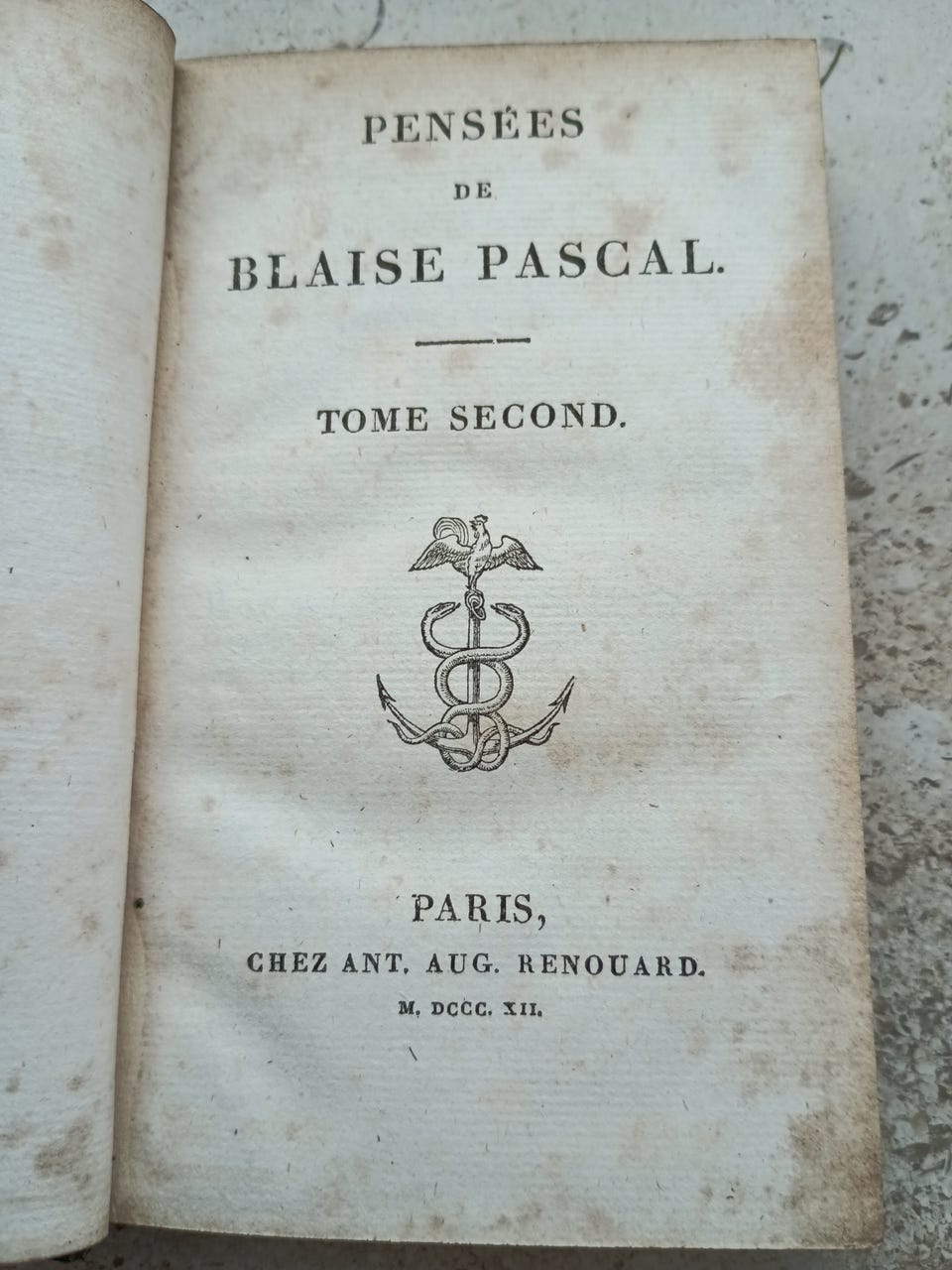 PENSÉES
DE
BLAISE PASCAL.

TOME SECOND.

PARIS,
CHEZ ANT. AUG. RENOUARD.
M. DCCC. XII.